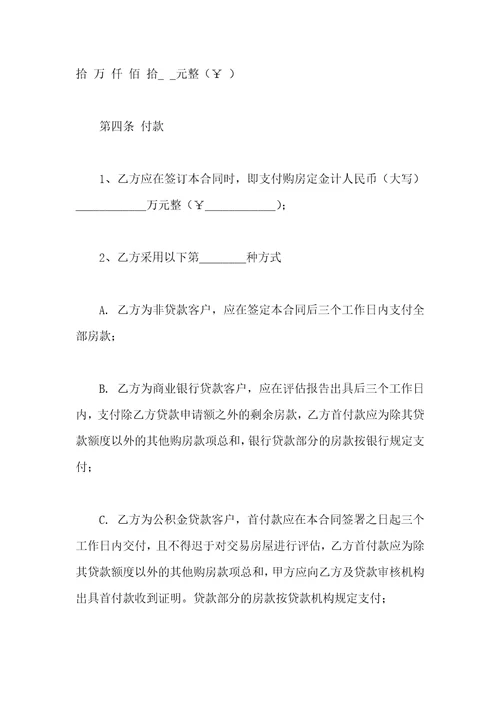 拾 万 仟 佰 拾_ _元整（￥ ）

第四条 付款

1、乙方应在签订本合同时，即支付购房定金计人民币（大写）____________万元整（￥____________）；

2、乙方采用以下第________种方式

A. 乙方为非贷款客户，应在签定本合同后三个工作日内支付全部房款；

B. 乙方为商业银行贷款客户，应在评估报告出具后三个工作日内，支付除乙方贷款申请额之外的剩余房款，乙方首付款应为除其贷款额度以外的其他购房款项总和，银行贷款部分的房款按银行规定支付；

C. 乙方为公积金贷款客户，首付款应在本合同签署之日起三个工作日内交付，且不得迟于对交易房屋进行评估，乙方首付款应为除其贷款额度以外的其他购房款项总和，甲方应向乙方及贷款审核机构出具首付款收到证明。贷款部分的房款按贷款机构规定支付；